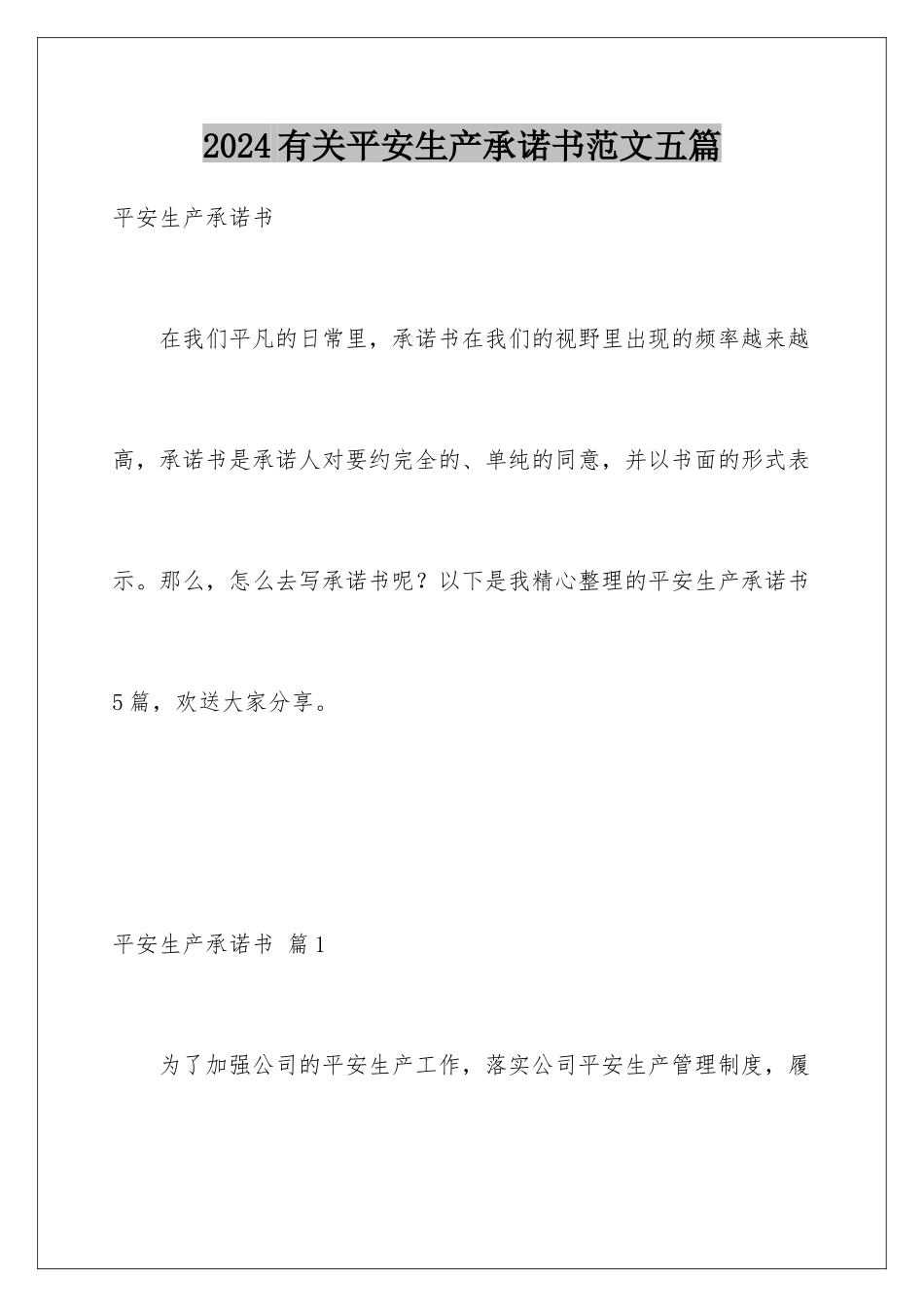 2024有关平安生产承诺书范文五篇

平安生产承诺书

在我们平凡的日常里，承诺书在我们的视野里出现的频率越来越高，承诺书是承诺人对要约完全的、单纯的同意，并以书面的形式表示。那么，怎么去写承诺书呢？以下是我精心整理的平安生产承诺书5篇，欢送大家分享。

平安生产承诺书 篇1

为了加强公司的平安生产工作，落实公司平安生产管理制度，履